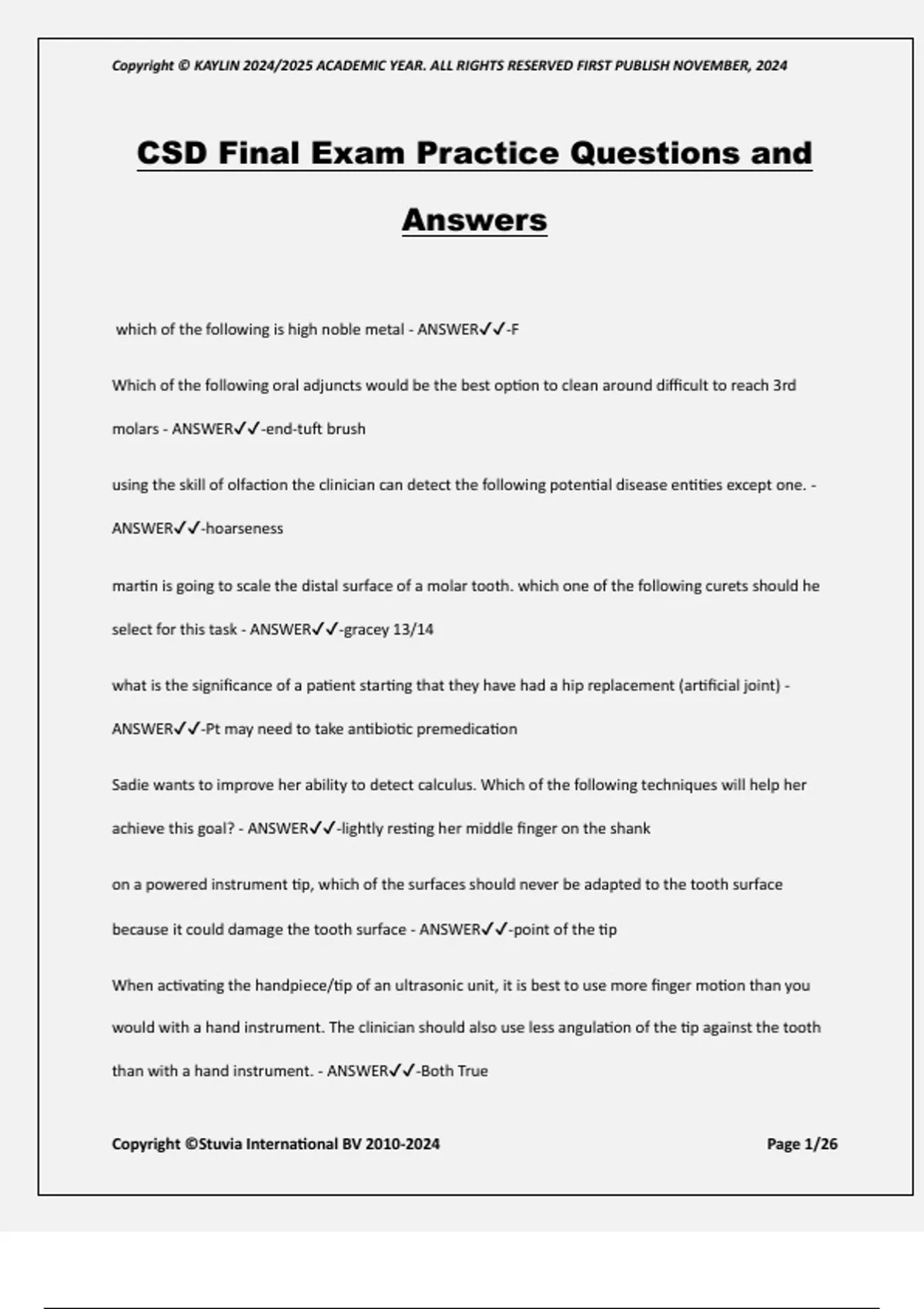 Copyright © KAYLIN 2024/2025 ACADEMIC YEAR. ALL RIGHTS RESERVED FIRST PUBLISH NOVEMBER, 2024

CSD Final Exam Practice Questions and Answers

which of the following is high noble metal - ANSWER✓✓-F

Which of the following oral adjuncts would be the best option to clean around difficult to reach 3rd molars - ANSWER✓✓-end-tuft brush

using the skill of olfaction the clinician can detect the following potential disease entities except one. - ANSWER✓✓-hoarseness

martin is going to scale the distal surface of a molar tooth. which one of the following curets should he select for this task - ANSWER✓✓-gracey 13/14

what is the significance of a patient starting that they have had a hip replacement (artificial joint) - ANSWER✓✓-Pt may need to take antibiotic premedication

Sadie wants to improve her ability to detect calculus. Which of the following techniques will help her achieve this goal? - ANSWER✓✓-lightly resting her middle finger on the shank

on a powered instrument tip, which of the surfaces should never be adapted to the tooth surface because it could damage the tooth surface - ANSWER✓✓-point of the tip

When activating the handpiece/tip of an ultrasonic unit, it is best to use more finger motion than you would with a hand instrument. The clinician should also use less angulation of the tip against the tooth than with a hand instrument. - ANSWER✓✓-Both True

Copyright ©Stuvia International BV 2010-2024

Page 1/26